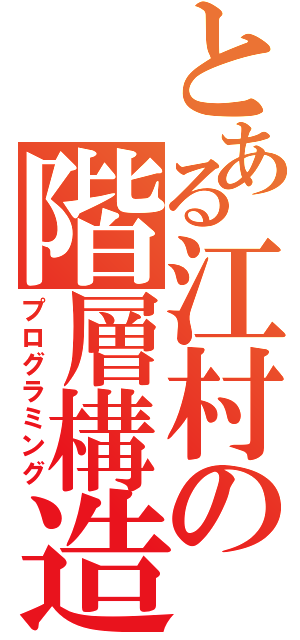 とある江村の
階層構造
プログラミング